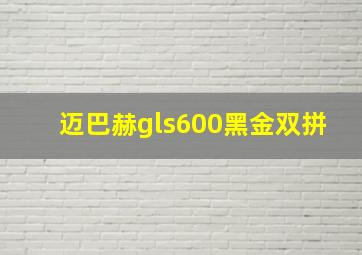 迈巴赫gls600黑金双拼